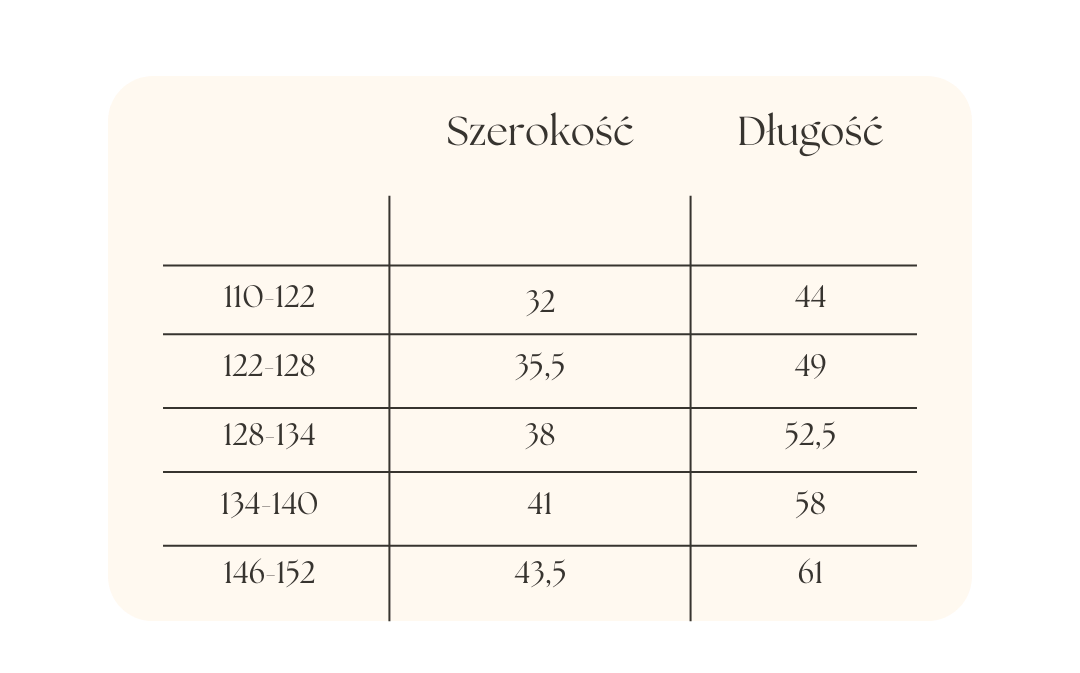 |  | Szerokość | Długość |
|---|---|---|
| 110-122 | 32 | 44 |
| 122-128 | 35,5 | 49 |
| 128-134 | 38 | 52,5 |
| 134-140 | 41 | 58 |
| 146-152 | 43,5 | 61 |